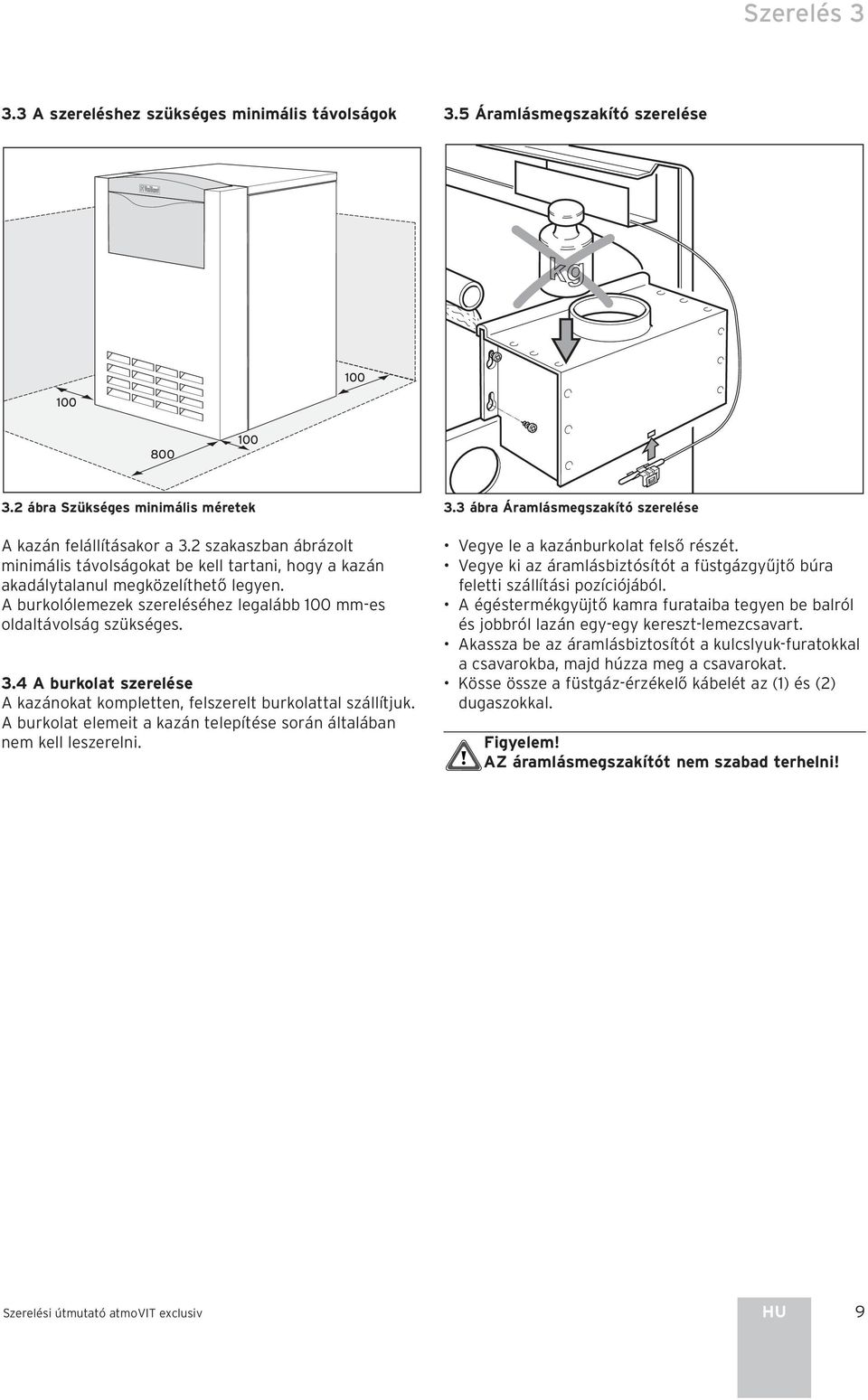 Szerelés 3

3.3 A szereléshez szükséges minimális távolságok

100

100

100

800

3.2 ábra Szükséges minimális méretek

A kazán felállításakor a 3.2 szakaszban ábrázolt minimális távolságokat be kell tartani, hogy a kazán akadálytalanul megközelíthető legyen. A burkolólemezek szereléséhez legalább 100 mm-es oldaltávolság szükséges.

3.4 A burkolat szerelése
A kazánokat kompletten, felszerelt burkolattal szállítjuk. A burkolat elemeit a kazán telepítése során általában nem kell leszerelni.

3.5 Áramlásmegszakító szerelése

kg

3.3 ábra Áramlásmegszakító szerelése

• Vegye le a kazánburkolat felső részét.
• Vegye ki az áramlásbiztosítót a füstgázgyűjtő búra feletti szállítási pozíciójából.
• A égéstermékgyüjtő kamra furataiba tegyen be balról és jobbról lazán egy-egy kereszt-lemezcsavart.
• Akassza be az áramlásbiztosítót a kulcslyuk-furatokkal a csavarokba, majd húzza meg a csavarokat.
• Kösse össze a füstgáz-érzékelő kábelét az (1) és (2) dugaszokkal.

Figyelem!
AZ áramlásmegszakítót nem szabad terhelni!

Szerelési útmutató atmoVIT exclusiv

HU 9